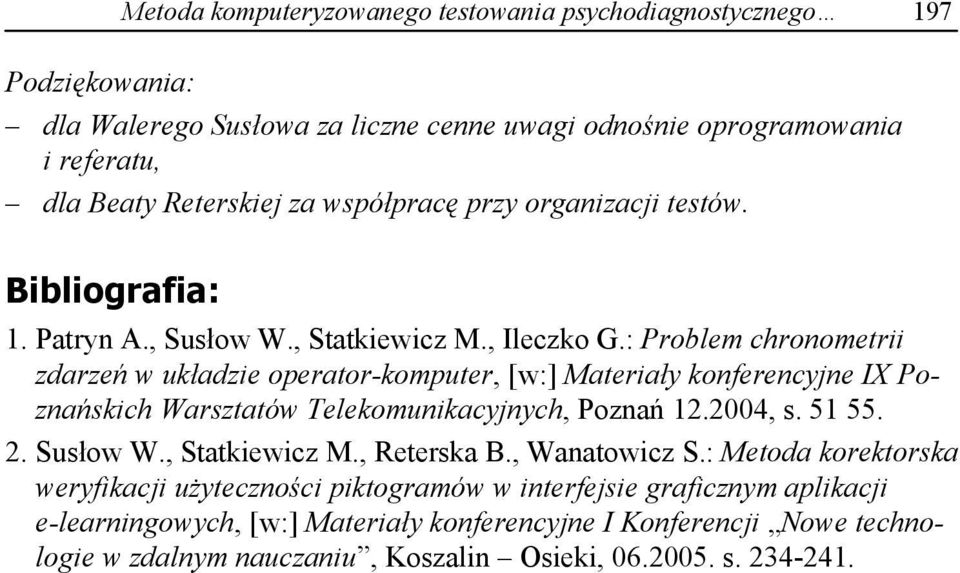 Metoda komputeryzowanego testowania psychodiagnostycznego… 197

Podziękowania:

– dla Walerego Susłowa za liczne cenne uwagi odnośnie oprogramowania i referatu,

– dla Beaty Reterskiej za współpracę przy organizacji testów.

Bibliografia:

1. Patryn A., Susłow W., Statkiewicz M., Ileczko G.: Problem chronometrii zdarzeń w układzie operator-komputer, [w:] Materiały konferencyjne IX Poznańskich Warsztatów Telekomunikacyjnych, Poznań 12.2004, s. 51 55.

2. Susłow W., Statkiewicz M., Reterska B., Wanatowicz S.: Metoda korektorska weryfikacji użyteczności piktogramów w interfejsie graficznym aplikacji e-learningowych, [w:] Materiały konferencyjne I Konferencji „Nowe technologie w zdalnym nauczaniu”, Koszalin – Osieki, 06.2005. s. 234-241.